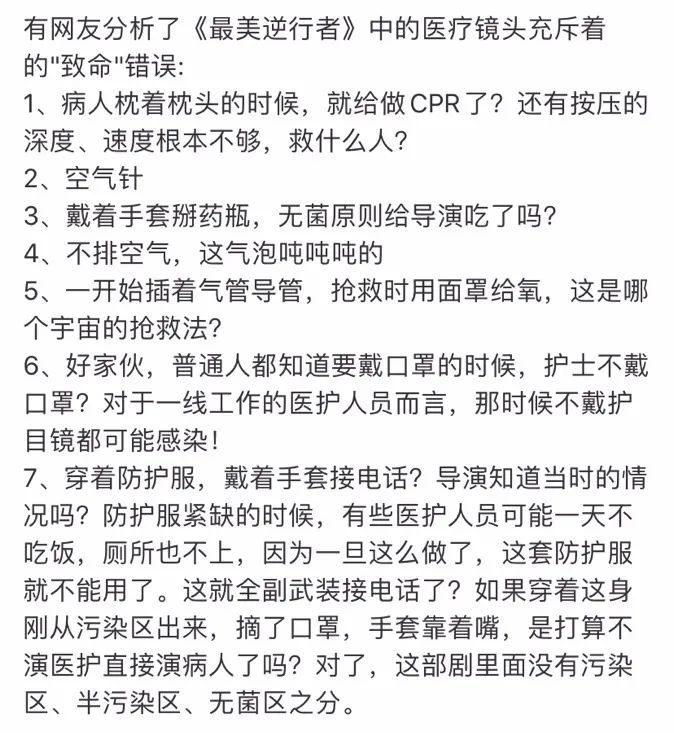 有网友分析了《最美逆行者》中的医疗镜头充斥着的"致命"错误:
1、病人枕着枕头的时候，就给做CPR了？还有按压的深度、速度根本不够，救什么人?
2、空气针
3、戴着手套掰药瓶，无菌原则给导演吃了吗?
4、不排空气，这气泡吨吨吨的
5、一开始插着气管导管，抢救时用面罩给氧，这是哪个宇宙的抢救法?
6、好家伙，普通人都知道要戴口罩的时候，护士不戴口罩？对于一线工作的医护人员而言，那时候不戴护目镜都可能感染!
7、穿着防护服，戴着手套接电话？导演知道当时的情况吗？防护服紧缺的时候，有些医护人员可能一天不吃饭，厕所也不上，因为一旦这么做了，这套防护服就不能用了。这就全副武装接电话了？如果穿着这身刚从污染区出来，摘了口罩，手套靠着嘴，是打算不演医护直接演病人了吗？对了，这部剧里面没有污染区、半污染区、无菌区之分。